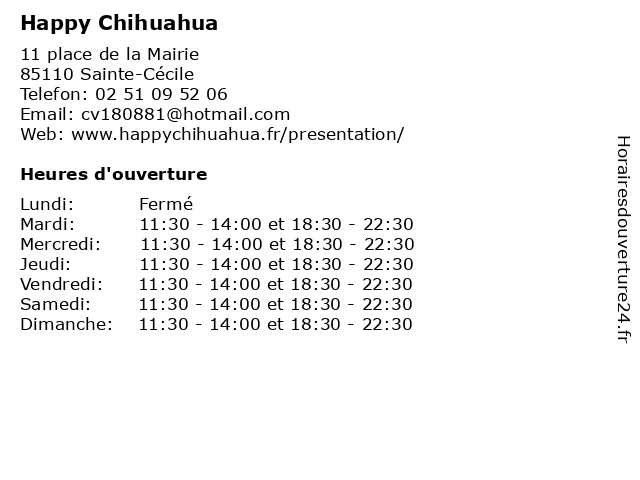 Happy Chihuahua

11 place de la Mairie
85110 Sainte-Cécile
Telefon: 02 51 09 52 06
Email: cv180881@hotmail.com
Web: www.happychihuahua.fr/presentation/

Heures d'ouverture

Lundi: Fermé
Mardi: 11:30 - 14:00 et 18:30 - 22:30
Mercredi: 11:30 - 14:00 et 18:30 - 22:30
Jeudi: 11:30 - 14:00 et 18:30 - 22:30
Vendredi: 11:30 - 14:00 et 18:30 - 22:30
Samedi: 11:30 - 14:00 et 18:30 - 22:30
Dimanche: 11:30 - 14:00 et 18:30 - 22:30

Horairesdouverture24.fr